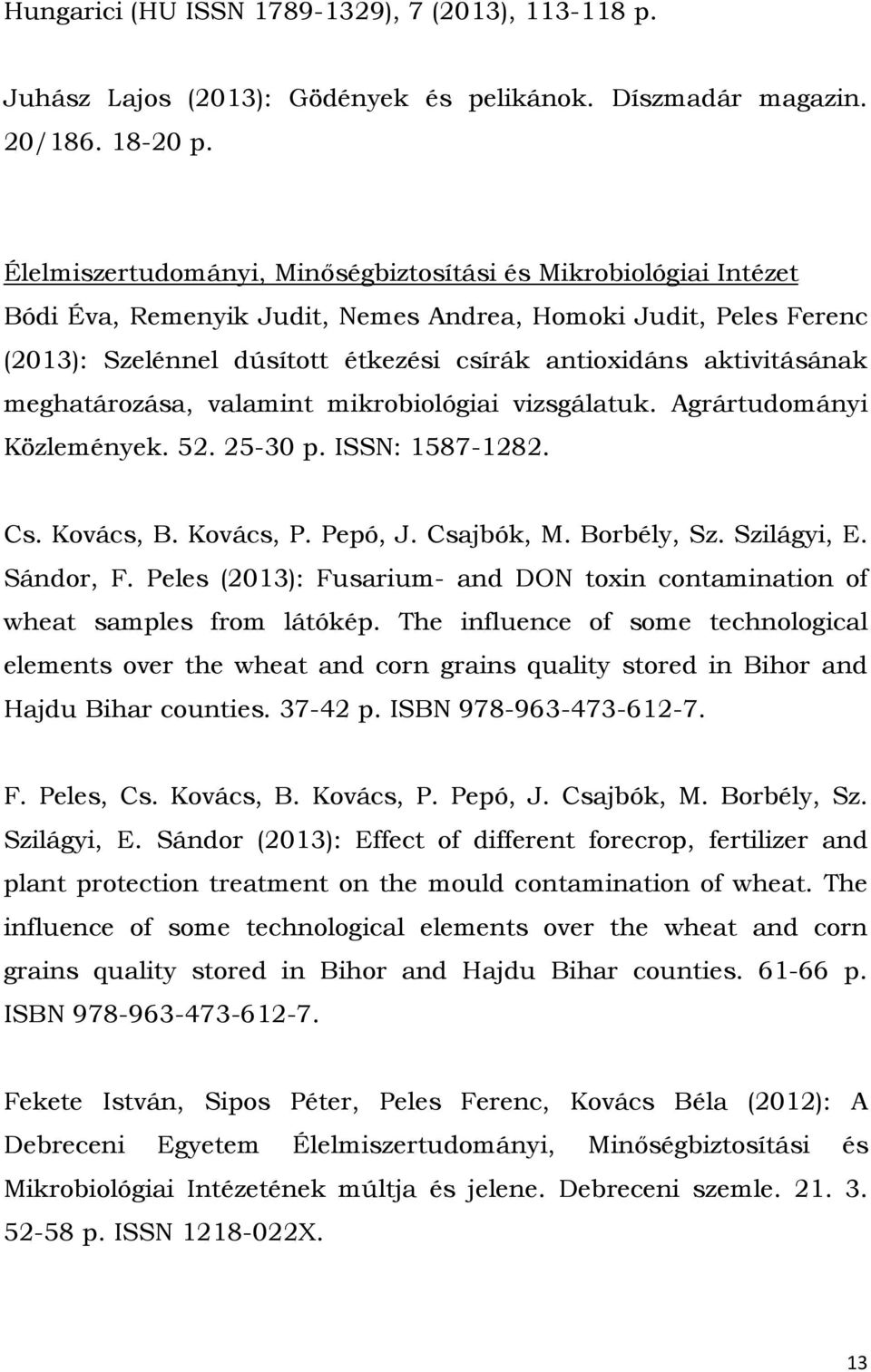 Hungarici (HU ISSN 1789-1329), 7 (2013), 113-118 p.

Juhász Lajos (2013): Gödények és pelikánok. Díszmadár magazin. 20/186. 18-20 p.

Élelmiszertudományi, Minőségbiztosítási és Mikrobiológiai Intézet

Bódi Éva, Remenyik Judit, Nemes Andrea, Homoki Judit, Peles Ferenc (2013): Szelénnel dúsított étkezési csírák antioxidáns aktivitásának meghatározása, valamint mikrobiológiai vizsgálatuk. Agrártudományi Közlemények. 52. 25-30 p. ISSN: 1587-1282.

Cs. Kovács, B. Kovács, P. Pepó, J. Csajbók, M. Borbély, Sz. Szilágyi, E. Sándor, F. Peles (2013): Fusarium- and DON toxin contamination of wheat samples from látókép. The influence of some technological elements over the wheat and corn grains quality stored in Bihor and Hajdu Bihar counties. 37-42 p. ISBN 978-963-473-612-7.

F. Peles, Cs. Kovács, B. Kovács, P. Pepó, J. Csajbók, M. Borbély, Sz. Szilágyi, E. Sándor (2013): Effect of different forecrop, fertilizer and plant protection treatment on the mould contamination of wheat. The influence of some technological elements over the wheat and corn grains quality stored in Bihor and Hajdu Bihar counties. 61-66 p. ISBN 978-963-473-612-7.

Fekete István, Sipos Péter, Peles Ferenc, Kovács Béla (2012): A Debreceni Egyetem Élelmiszertudományi, Minőségbiztosítási és Mikrobiológiai Intézetének múltja és jelene. Debreceni szemle. 21. 3. 52-58 p. ISSN 1218-022X.

13